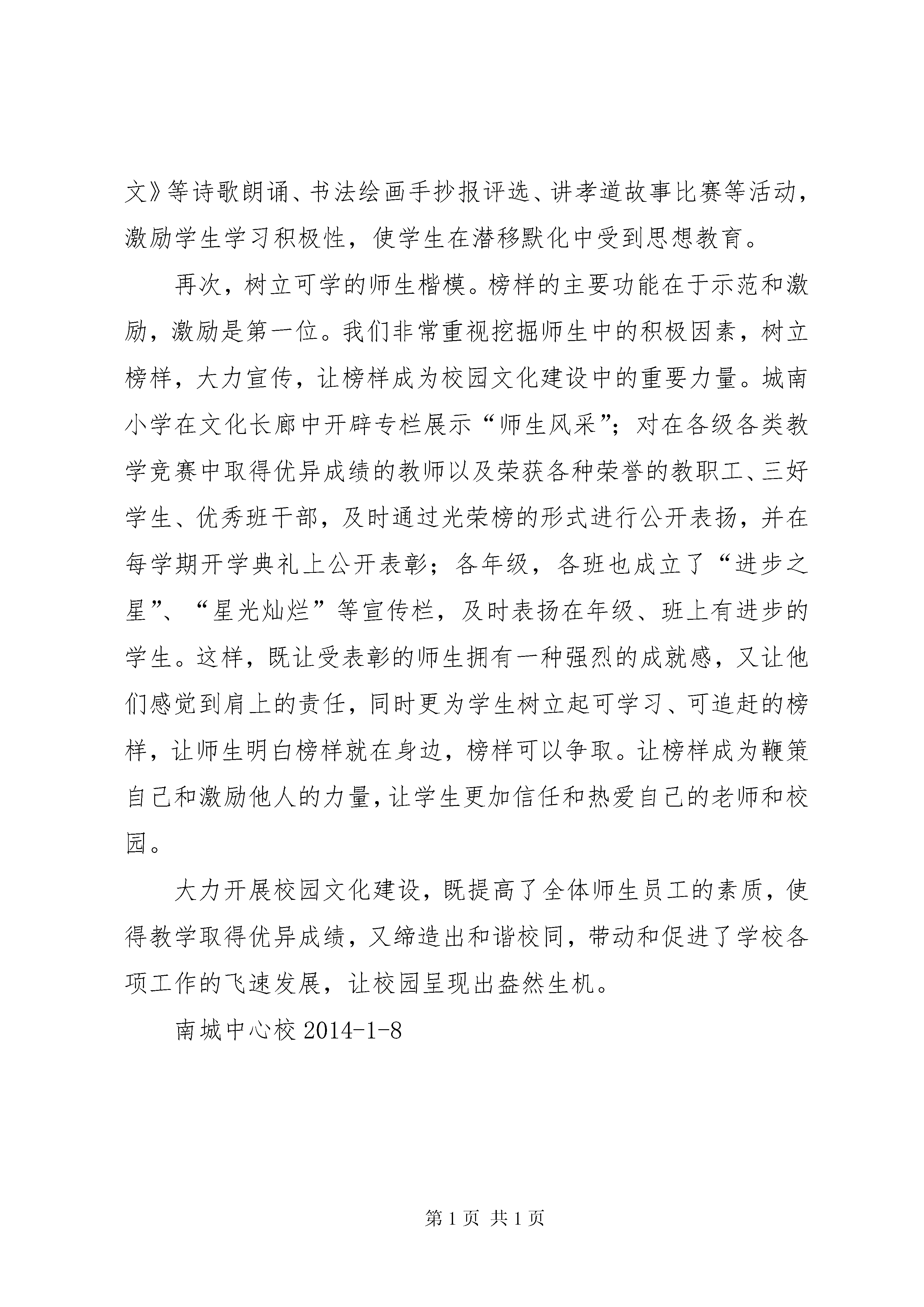 文》等诗歌朗诵、书法绘画手抄报评选、讲孝道故事比赛等活动，激励学生学习积极性，使学生在潜移默化中受到思想教育。

再次，树立可学的师生楷模。榜样的主要功能在于示范和激励，激励是第一位。我们非常重视挖掘师生中的积极因素，树立榜样，大力宣传，让榜样成为校园文化建设中的重要力量。城南小学在文化长廊中开辟专栏展示“师生风采”；对在各级各类教学竞赛中取得优异成绩的教师以及荣获各种荣誉的教职工、三好学生、优秀班干部，及时通过光荣榜的形式进行公开表扬，并在每学期开学典礼上公开表彰；各年级，各班也成立了“进步之星”、“星光灿烂”等宣传栏，及时表扬在年级、班上有进步的学生。这样，既让受表彰的师生拥有一种强烈的成就感，又让他们感觉到肩上的责任，同时更为学生树立起可学习、可追赶的榜样，让师生明白榜样就在身边，榜样可以争取。让榜样成为鞭策自己和激励他人的力量，让学生更加信任和热爱自己的老师和校园。

大力开展校园文化建设，既提高了全体师生员工的素质，使得教学取得优异成绩，又缔造出和谐校同，带动和促进了学校各项工作的飞速发展，让校园呈现出盎然生机。

南城中心校 2014-1-8

第 1 页 共 1 页